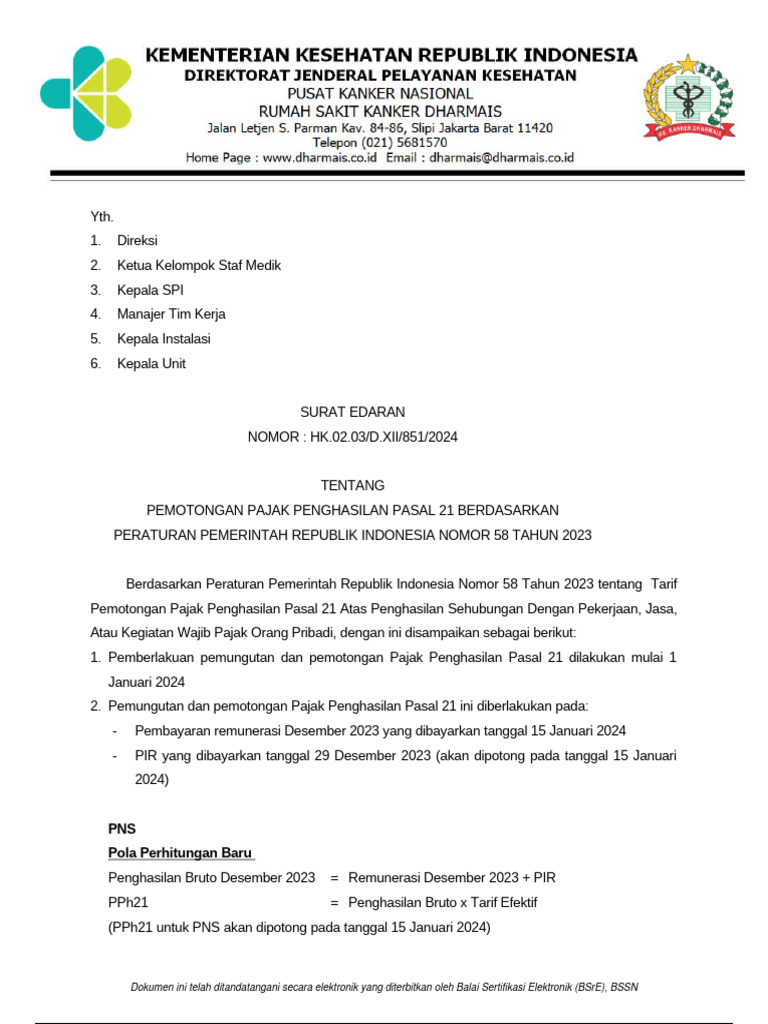 KEMENTERIAN KESEHATAN REPUBLIK INDONESIA
DIREKTORAT JENDERAL PELAYANAN KESEHATAN
PUSAT KANKER NASIONAL
RUMAH SAKIT KANKER DHARMAIS
Jalan Letjen S. Parman Kav. 84-86, Slipi Jakarta Barat 11420
Telepon (021) 5681570
Home Page : www.dharmais.co.id Email : dharmais@dharmais.co.id

RS. KANKER DHARMAIS

Yth.
1. Direksi
2. Ketua Kelompok Staf Medik
3. Kepala SPI
4. Manajer Tim Kerja
5. Kepala Instalasi
6. Kepala Unit

SURAT EDARAN
NOMOR : HK.02.03/D.XII/851/2024

TENTANG
PEMOTONGAN PAJAK PENGHASILAN PASAL 21 BERDASARKAN
PERATURAN PEMERINTAH REPUBLIK INDONESIA NOMOR 58 TAHUN 2023

Berdasarkan Peraturan Pemerintah Republik Indonesia Nomor 58 Tahun 2023 tentang Tarif Pemotongan Pajak Penghasilan Pasal 21 Atas Penghasilan Sehubungan Dengan Pekerjaan, Jasa, Atau Kegiatan Wajib Pajak Orang Pribadi, dengan ini disampaikan sebagai berikut:
1. Pemberlakuan pemungutan dan pemotongan Pajak Penghasilan Pasal 21 dilakukan mulai 1 Januari 2024
2. Pemungutan dan pemotongan Pajak Penghasilan Pasal 21 ini diberlakukan pada:
- Pembayaran remunerasi Desember 2023 yang dibayarkan tanggal 15 Januari 2024
- PIR yang dibayarkan tanggal 29 Desember 2023 (akan dipotong pada tanggal 15 Januari 2024)

PNS
Pola Perhitungan Baru
Penghasilan Bruto Desember 2023 = Remunerasi Desember 2023 + PIR
PPh21 = Penghasilan Bruto x Tarif Efektif
(PPh21 untuk PNS akan dipotong pada tanggal 15 Januari 2024)

Dokumen ini telah ditandatangani secara elektronik yang diterbitkan oleh Balai Sertifikasi Elektronik (BSrE), BSSN